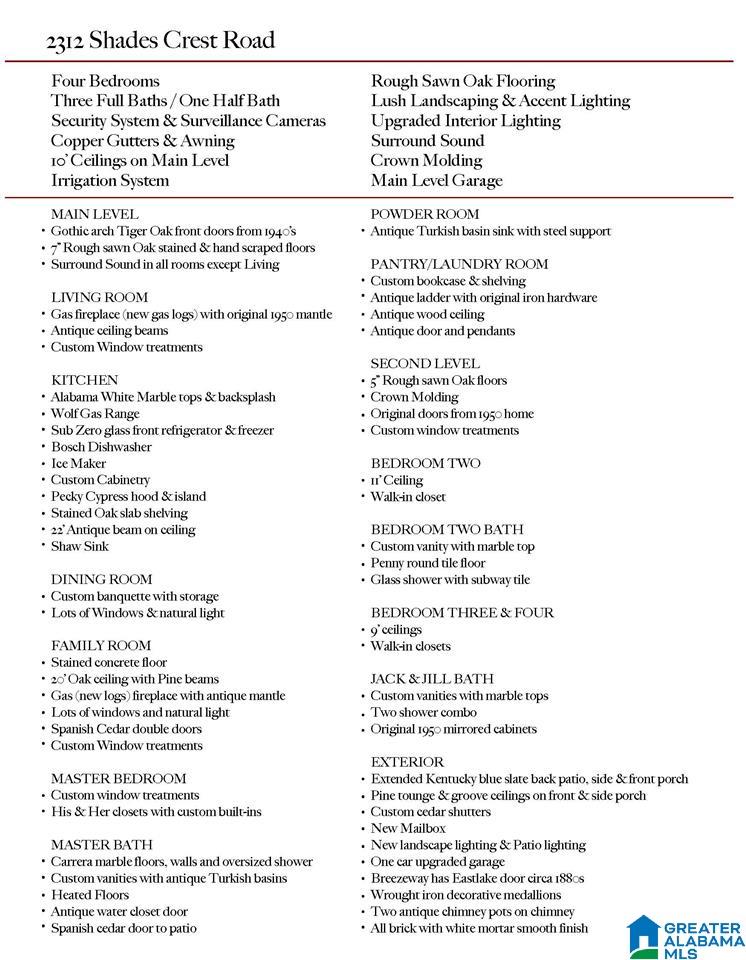 2312 Shades Crest Road

Four Bedrooms
Three Full Baths / One Half Bath
Security System & Surveillance Cameras
Copper Gutters & Awning
10' Ceilings on Main Level
Irrigation System

Rough Sawn Oak Flooring
Lush Landscaping & Accent Lighting
Upgraded Interior Lighting
Surround Sound
Crown Molding
Main Level Garage

MAIN LEVEL
• Gothic arch Tiger Oak front doors from 1940's
• 7" Rough sawn Oak stained & hand scraped floors
• Surround Sound in all rooms except Living

LIVING ROOM
• Gas fireplace (new gas logs) with original 1950 mantle
• Antique ceiling beams
• Custom Window treatments

KITCHEN
• Alabama White Marble tops & backsplash
• Wolf Gas Range
• Sub Zero glass front refrigerator & freezer
• Bosch Dishwasher
• Ice Maker
• Custom Cabinetry
• Pecky Cypress hood & island
• Stained Oak slab shelving
• 22' Antique beam on ceiling
• Shaw Sink

DINING ROOM
• Custom banquette with storage
• Lots of Windows & natural light

FAMILY ROOM
• Stained concrete floor
• 20' Oak ceiling with Pine beams
• Gas (new logs) fireplace with antique mantle
• Lots of windows and natural light
• Spanish Cedar double doors
• Custom Window treatments

MASTER BEDROOM
• Custom window treatments
• His & Her closets with custom built-ins

MASTER BATH
• Carrera marble floors, walls and oversized shower
• Custom vanities with antique Turkish basins
• Heated Floors
• Antique water closet door
• Spanish cedar door to patio

POWDER ROOM
• Antique Turkish basin sink with steel support

PANTRY/LAUNDRY ROOM
• Custom bookcase & shelving
• Antique ladder with original iron hardware
• Antique wood ceiling
• Antique door and pendants

SECOND LEVEL
• 5" Rough sawn Oak floors
• Crown Molding
• Original doors from 1950 home
• Custom window treatments

BEDROOM TWO
• 11' Ceiling
• Walk-in closet

BEDROOM TWO BATH
• Custom vanity with marble top
• Penny round tile floor
• Glass shower with subway tile

BEDROOM THREE & FOUR
• 9' ceilings
• Walk-in closets

JACK & JILL BATH
• Custom vanities with marble tops
• Two shower combo
• Original 1950 mirrored cabinets

EXTERIOR
• Extended Kentucky blue slate back patio, side & front porch
• Pine tounge & groove ceilings on front & side porch
• Custom cedar shutters
• New Mailbox
• New landscape lighting & Patio lighting
• One car upgraded garage
• Breezeway has Eastlake door circa 1880s
• Wrought iron decorative medallions
• Two antique chimney pots on chimney
• All brick with white mortar smooth finish

GREATER ALABAMA MLS